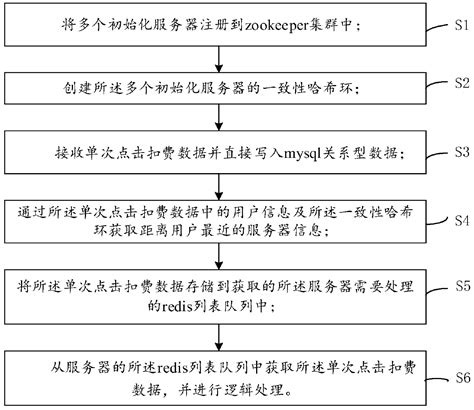 将多个初始化服务器注册到zookeeper集群中；

S1

创建所述多个初始化服务器的一致性哈希环；

S2

接收单次点击扣费数据并直接写入mysql关系型数据；

S3

通过所述单次点击扣费数据中的用户信息及所述一致性哈希环获取距离用户最近的服务器信息；

S4

将所述单次点击扣费数据存储到获取的所述服务器需要处理的redis列表队列中；

S5

从服务器的所述redis列表队列中获取所述单次点击扣费数据，并进行逻辑处理。

S6